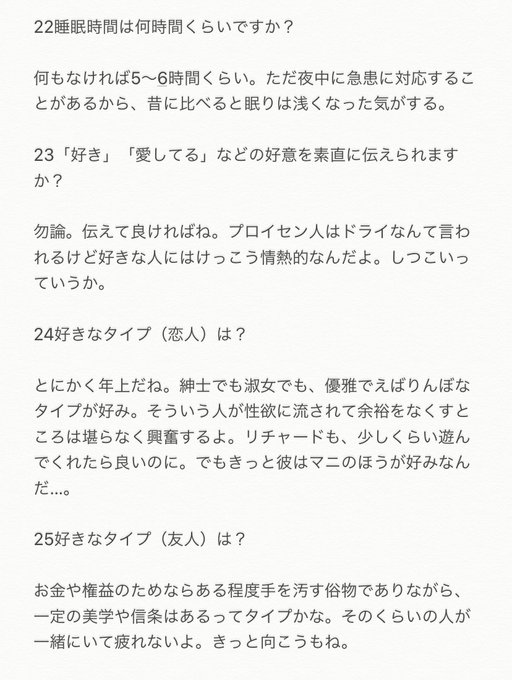 22睡眠時間は何時間くらいですか？

何もなければ5〜6時間くらい。ただ夜中に急患に対応することがあるから、昔に比べると眠りは浅くなった気がする。

23「好き」「愛してる」などの好意を素直に伝えられますか？

勿論。伝えて良ければね。プロイセン人はドライなんて言われるけど好きな人にはけっこう情熱的なんだよ。しつこいっていうか。

24好きなタイプ（恋人）は？

とにかく年上だね。紳士でも淑女でも、優雅でえばりんぼなタイプが好み。そういう人が性欲に流されて余裕をなくすところは堪らなく興奮するよ。リチャードも、少しくらい遊んでくれたら良いのに。でもきっと彼はマニのほうが好みなんだ…。

25好きなタイプ（友人）は？

お金や権益のためならある程度手を汚す俗物でありながら、一定の美学や信条はあるってタイプかな。そのくらいの人が一緒にいて疲れないよ。きっと向こうもね。